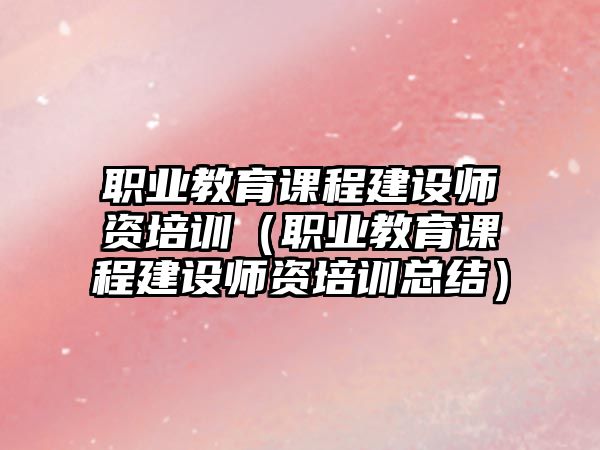 职业教育课程建设师资培训（职业教育课程建设师资培训总结）